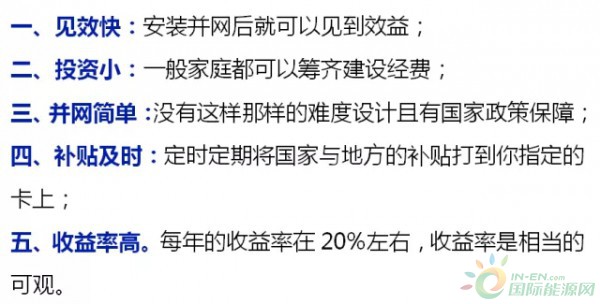 一、见效快：安装并网后就可以见到效益；

二、投资小：一般家庭都可以筹齐建设经费；

三、并网简单：没有这样那样的难度设计且有国家政策保障；

四、补贴及时：定时定期将国家与地方的补贴打到你指定的卡上；

五、收益率高。每年的收益率在 20%左右，收益率是相当的可观。

IN-EN.com
国际能源网